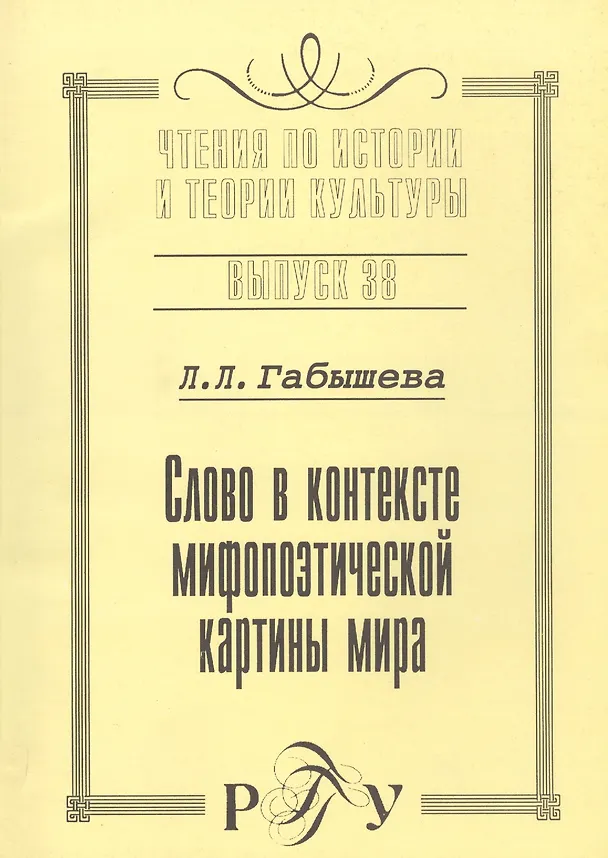 ЧТЕНИЯ ПО ИСТОРИИ
И ТЕОРИИ КУЛЬТУРЫ

ВЫПУСК 38

Л.Л. Габышева

Слово в контексте
мифопоэтической
картины мира

РГГУ